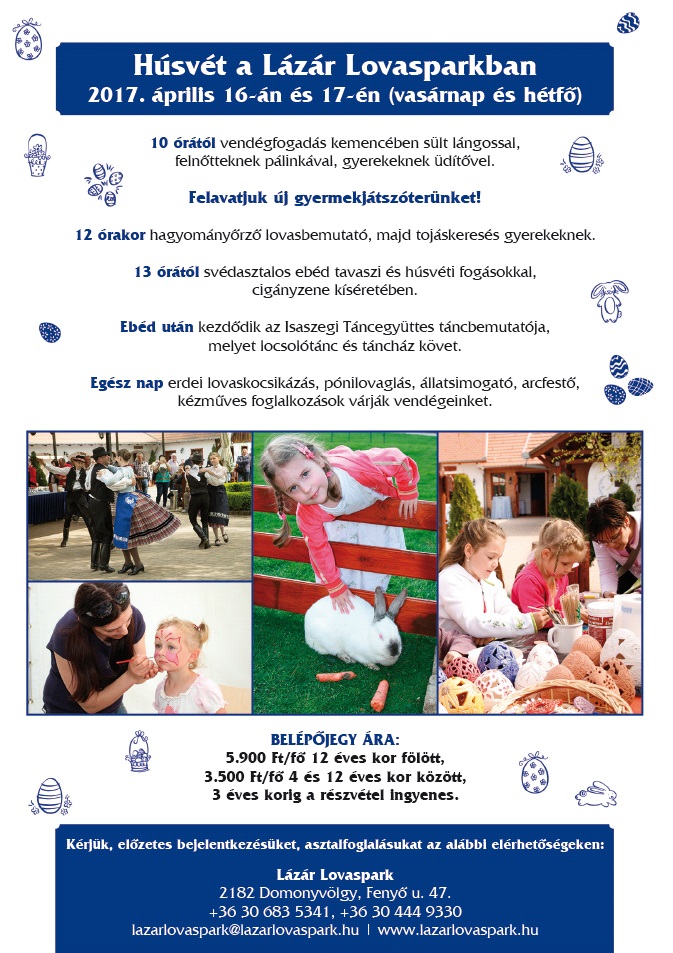 Húsvét a Lázár Lovasparkban
2017. április 16-án és 17-én (vasárnap és hétfő)

10 órától vendégfogadás kemencében sült lángossal, felnőtteknek pálinkával, gyerekeknek üdítővel.

Felavatjuk új gyermekjátszóterünket!

12 órakor hagyományőrző lovasbemutató, majd tojáskeresés gyerekeknek.

13 órától svédasztalos ebéd tavaszi és húsvéti fogásokkal, cigányzene kíséretében.

Ebéd után kezdődik az Isaszegi Táncegyüttes táncbemutatója, melyet locsolótánc és táncház követ.

Egész nap erdei lovaskocsikázás, pónilovaglás, állatsimogató, arcfestő, kézműves foglalkozások várják vendégeinket.

BELÉPŐJEGY ÁRA:
5.900 Ft/fő 12 éves kor fölött,
3.500 Ft/fő 4 és 12 éves kor között,
3 éves korig a részvétel ingyenes.

Kérjük, előzetes bejelentkezésüket, asztalfoglalásukat az alábbi elérhetőségeken:

Lázár Lovaspark
2182 Domonyvölgy, Fenyő u. 47.
+36 30 683 5341, +36 30 444 9330
lazarlovaspark@lazarlovaspark.hu | www.lazarlovaspark.hu